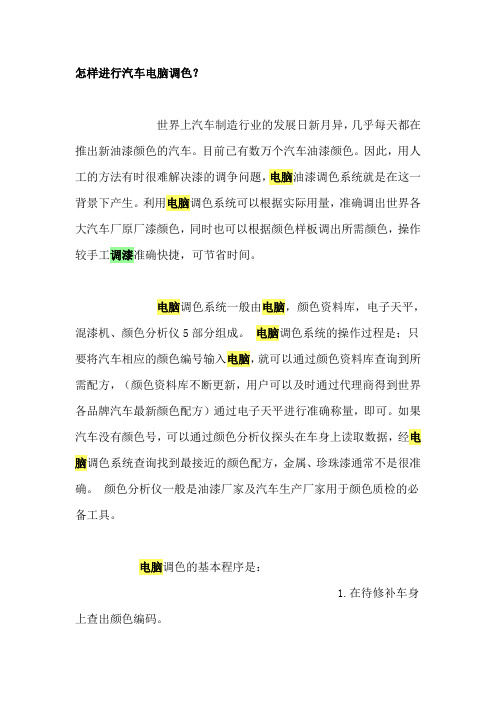 怎样进行汽车电脑调色？

世界上汽车制造行业的发展日新月异，几乎每天都在推出新油漆颜色的汽车。目前已有数万个汽车油漆颜色。因此，用人工的方法有时很难解决漆的调争问题，电脑油漆调色系统就是在这一背景下产生。利用电脑调色系统可以根据实际用量，准确调出世界各大汽车厂原厂漆颜色，同时也可以根据颜色样板调出所需颜色，操作较手工调漆准确快捷，可节省时间。

电脑调色系统一般由电脑，颜色资料库，电子天平，混漆机、颜色分析仪 5 部分组成。 电脑调色系统的操作过程是：只要将汽车相应的颜色编号输入电脑，就可以通过颜色资料库查询到所需配方，（颜色资料库不断更新，用户可以及时通过代理商得到世界各品牌汽车最新颜色配方）通过电子天平进行准确称量，即可。如果汽车没有颜色号，可以通过颜色分析仪探头在车身上读取数据，经电脑调色系统查询找到最接近的颜色配方，金属、珍珠漆通常不是很准确。 颜色分析仪一般是油漆厂家及汽车生产厂家用于颜色质检的必备工具。

电脑调色的基本程序是：

1. 在待修补车身上查出颜色编码。